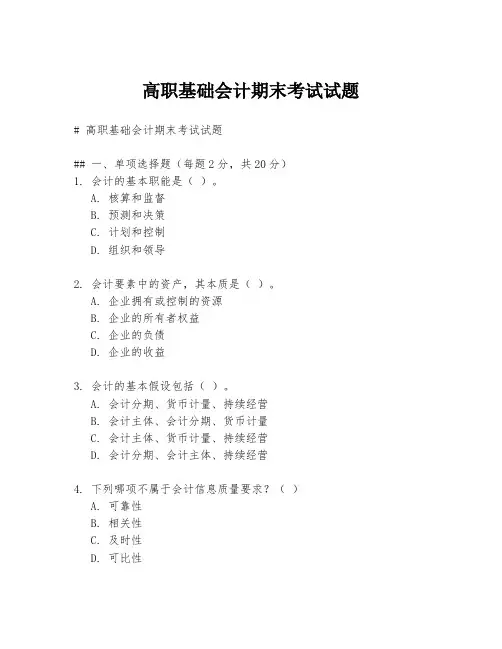 高职基础会计期末考试试题

# 高职基础会计期末考试试题

## 一、单项选择题（每题2分，共20分）
1. 会计的基本职能是（ ）。
A. 核算和监督
B. 预测和决策
C. 计划和控制
D. 组织和领导

2. 会计要素中的资产，其本质是（ ）。
A. 企业拥有或控制的资源
B. 企业的所有者权益
C. 企业的负债
D. 企业的收益

3. 会计的基本假设包括（ ）。
A. 会计分期、货币计量、持续经营
B. 会计主体、会计分期、货币计量
C. 会计主体、货币计量、持续经营
D. 会计分期、会计主体、持续经营

4. 下列哪项不属于会计信息质量要求？（ ）
A. 可靠性
B. 相关性
C. 及时性
D. 可比性